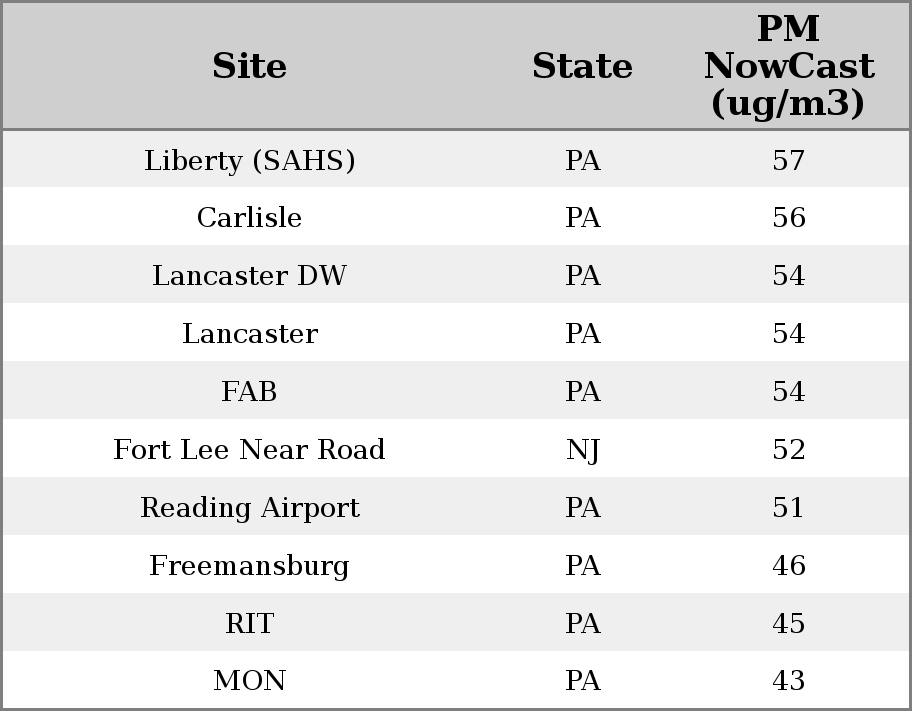 | Site | State | PM NowCast (ug/m3) |
|---|---|---|
| Liberty (SAHS) | PA | 57 |
| Carlisle | PA | 56 |
| Lancaster DW | PA | 54 |
| Lancaster | PA | 54 |
| FAB | PA | 54 |
| Fort Lee Near Road | NJ | 52 |
| Reading Airport | PA | 51 |
| Freemansburg | PA | 46 |
| RIT | PA | 45 |
| MON | PA | 43 |